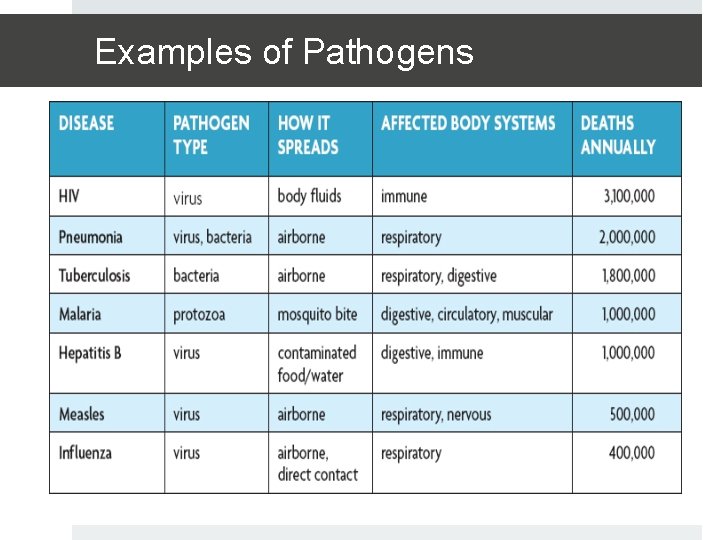 Examples of Pathogens

| DISEASE | PATHOGEN TYPE | HOW IT SPREADS | AFFECTED BODY SYSTEMS | DEATHS ANNUALLY |
|---|---|---|---|---|
| HIV | virus | body fluids | immune | 3,100,000 |
| Pneumonia | virus, bacteria | airborne | respiratory | 2,000,000 |
| Tuberculosis | bacteria | airborne | respiratory, digestive | 1,800,000 |
| Malaria | protozoa | mosquito bite | digestive, circulatory, muscular | 1,000,000 |
| Hepatitis B | virus | contaminated food/water | digestive, immune | 1,000,000 |
| Measles | virus | airborne | respiratory, nervous | 500,000 |
| Influenza | virus | airborne, direct contact | respiratory | 400,000 |